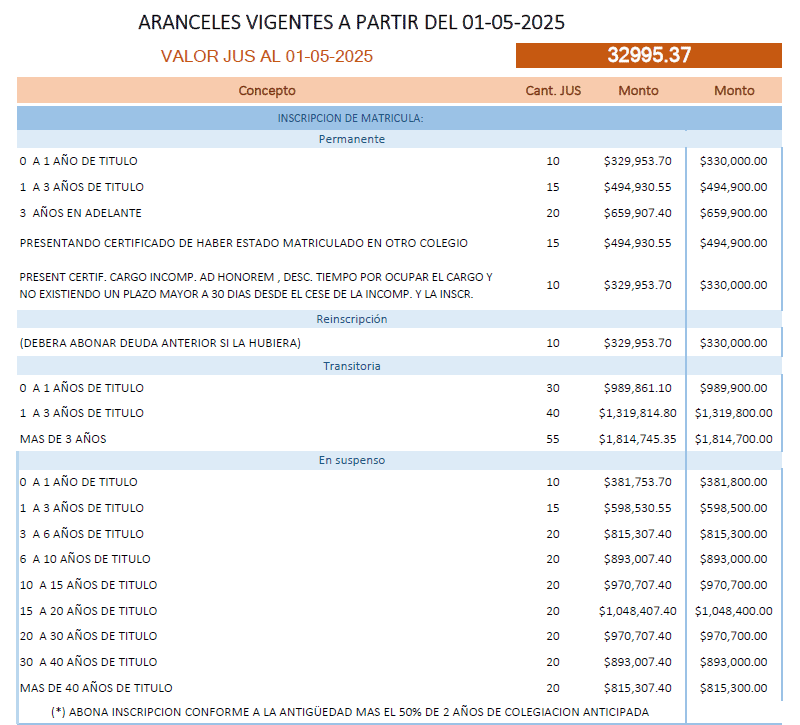 ARANCELES VIGENTES A PARTIR DEL 01-05-2025

VALOR JUS AL 01-05-2025 32995.37

| Concepto | Cant. JUS | Monto | Monto |
|---|---|---|---|
| INSCRIPCION DE MATRICULA: | | | |
| Permanente | | | |
| 0 A 1 AÑO DE TITULO | 10 | $329,953.70 | $330,000.00 |
| 1 A 3 AÑOS DE TITULO | 15 | $494,930.55 | $494,900.00 |
| 3 AÑOS EN ADELANTE | 20 | $659,907.40 | $659,900.00 |
| PRESENTANDO CERTIFICADO DE HABER ESTADO MATRICULADO EN OTRO COLEGIO | 15 | $494,930.55 | $494,900.00 |
| PRESENT CERTIF. CARGO INCOMP. AD HONOREM , DESC. TIEMPO POR OCUPAR EL CARGO Y NO EXISTIENDO UN PLAZO MAYOR A 30 DIAS DESDE EL CESE DE LA INCOMP. Y LA INSCR. | 10 | $329,953.70 | $330,000.00 |
| Reinscripción | | | |
| (DEBERA ABONAR DEUDA ANTERIOR SI LA HUBIERA) | 10 | $329,953.70 | $330,000.00 |
| Transitoria | | | |
| 0 A 1 AÑOS DE TITULO | 30 | $989,861.10 | $989,900.00 |
| 1 A 3 AÑOS DE TITULO | 40 | $1,319,814.80 | $1,319,800.00 |
| MAS DE 3 AÑOS | 55 | $1,814,745.35 | $1,814,700.00 |
| En suspenso | | | |
| 0 A 1 AÑO DE TITULO | 10 | $381,753.70 | $381,800.00 |
| 1 A 3 AÑOS DE TITULO | 15 | $598,530.55 | $598,500.00 |
| 3 A 6 AÑOS DE TITULO | 20 | $815,307.40 | $815,300.00 |
| 6 A 10 AÑOS DE TITULO | 20 | $893,007.40 | $893,000.00 |
| 10 A 15 AÑOS DE TITULO | 20 | $970,707.40 | $970,700.00 |
| 15 A 20 AÑOS DE TITULO | 20 | $1,048,407.40 | $1,048,400.00 |
| 20 A 30 AÑOS DE TITULO | 20 | $970,707.40 | $970,700.00 |
| 30 A 40 AÑOS DE TITULO | 20 | $893,007.40 | $893,000.00 |
| MAS DE 40 AÑOS DE TITULO | 20 | $815,307.40 | $815,300.00 |

(*) ABONA INSCRIPCION CONFORME A LA ANTIGÜEDAD MAS EL 50% DE 2 AÑOS DE COLEGIACION ANTICIPADA